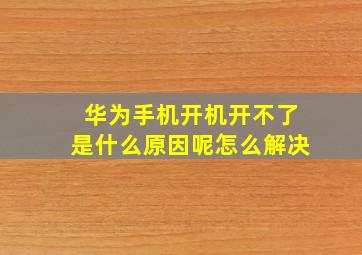 华为手机开机开不了
是什么原因呢怎么解决